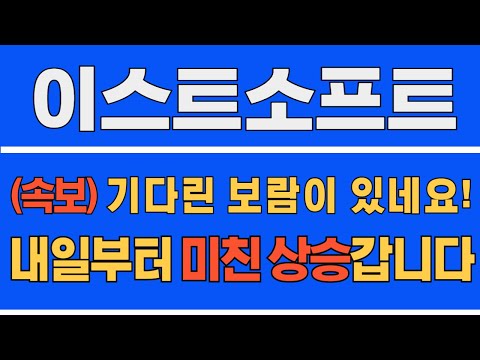 이스트소프트

(속보) 기다린 보람이 있네요!
내일부터 미친 상승갑니다